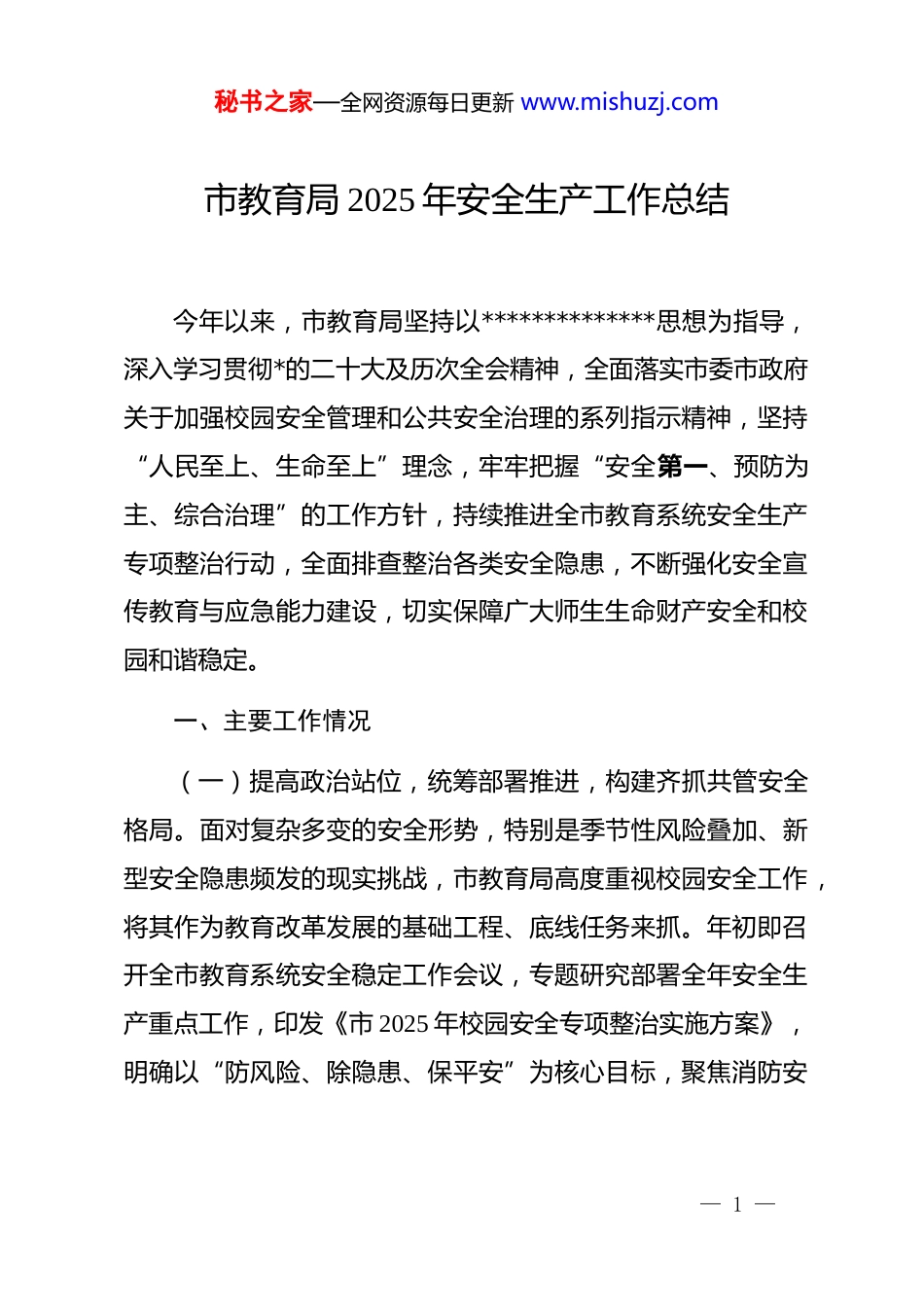 秘书之家—全网资源每日更新 www.mishuzj.com

市教育局 2025 年安全生产工作总结

今年以来，市教育局坚持以**************思想为指导，深入学习贯彻*的二十大及历次全会精神，全面落实市委市政府关于加强校园安全管理和公共安全治理的系列指示精神，坚持“人民至上、生命至上”理念，牢牢把握“安全第一、预防为主、综合治理”的工作方针，持续推进全市教育系统安全生产专项整治行动，全面排查整治各类安全隐患，不断强化安全宣传教育与应急能力建设，切实保障广大师生生命财产安全和校园和谐稳定。

一、主要工作情况

（一）提高政治站位，统筹部署推进，构建齐抓共管安全格局。面对复杂多变的安全形势，特别是季节性风险叠加、新型安全隐患频发的现实挑战，市教育局高度重视校园安全工作，将其作为教育改革发展的基础工程、底线任务来抓。年初即召开全市教育系统安全稳定工作会议，专题研究部署全年安全生产重点工作，印发《市 2025 年校园安全专项整治实施方案》，明确以“防风险、除隐患、保平安”为核心目标，聚焦消防安

— 1 —